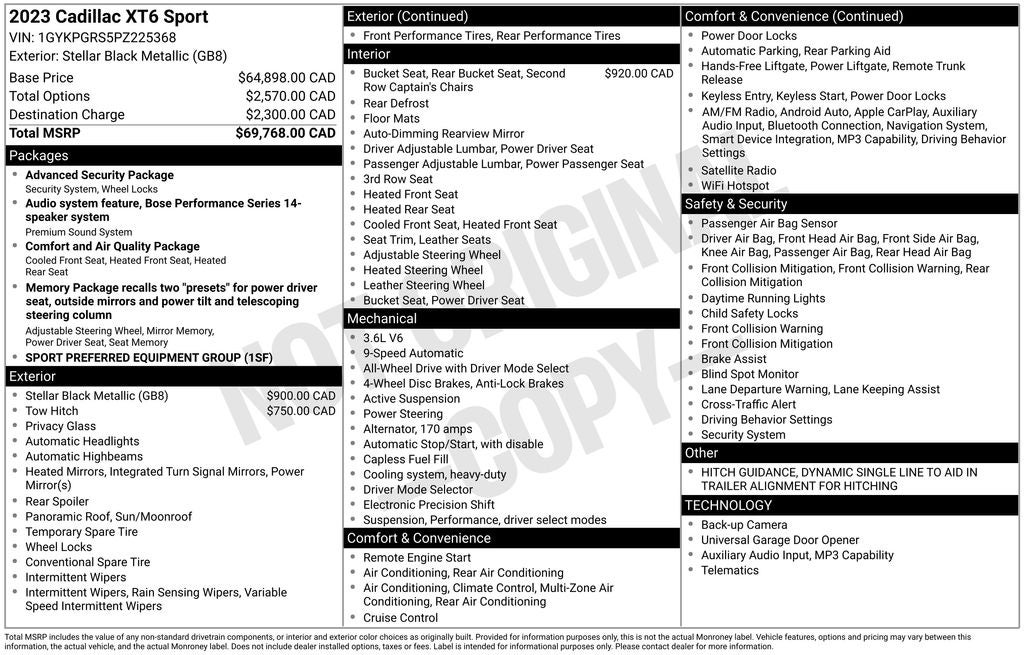 2023 Cadillac XT6 Sport
VIN: 1GYKPGRS5PZ225368
Exterior: Stellar Black Metallic (GB8)

Base Price $64,898.00 CAD
Total Options $2,570.00 CAD
Destination Charge $2,300.00 CAD
Total MSRP $69,768.00 CAD

Packages
• Advanced Security Package
Security System, Wheel Locks
• Audio system feature, Bose Performance Series 14-speaker system
Premium Sound System
• Comfort and Air Quality Package
Cooled Front Seat, Heated Front Seat, Heated Rear Seat
• Memory Package recalls two "presets" for power driver seat, outside mirrors and power tilt and telescoping steering column
Adjustable Steering Wheel, Mirror Memory, Power Driver Seat, Seat Memory
• SPORT PREFERRED EQUIPMENT GROUP (1SF)

Exterior
• Stellar Black Metallic (GB8) $900.00 CAD
• Tow Hitch $750.00 CAD
• Privacy Glass
• Automatic Headlights
• Automatic Highbeams
• Heated Mirrors, Integrated Turn Signal Mirrors, Power Mirror(s)
• Rear Spoiler
• Panoramic Roof, Sun/Moonroof
• Temporary Spare Tire
• Wheel Locks
• Conventional Spare Tire
• Intermittent Wipers
• Intermittent Wipers, Rain Sensing Wipers, Variable Speed Intermittent Wipers

Exterior (Continued)
• Front Performance Tires, Rear Performance Tires

Interior
• Bucket Seat, Rear Bucket Seat, Second Row Captain's Chairs $920.00 CAD
• Rear Defrost
• Floor Mats
• Auto-Dimming Rearview Mirror
• Driver Adjustable Lumbar, Power Driver Seat
• Passenger Adjustable Lumbar, Power Passenger Seat
• 3rd Row Seat
• Heated Front Seat
• Heated Rear Seat
• Cooled Front Seat, Heated Front Seat
• Seat Trim, Leather Seats
• Adjustable Steering Wheel
• Heated Steering Wheel
• Leather Steering Wheel
• Bucket Seat, Power Driver Seat

Mechanical
• 3.6L V6
• 9-Speed Automatic
• All-Wheel Drive with Driver Mode Select
• 4-Wheel Disc Brakes, Anti-Lock Brakes
• Active Suspension
• Power Steering
• Alternator, 170 amps
• Automatic Stop/Start, with disable
• Capless Fuel Fill
• Cooling system, heavy-duty
• Driver Mode Selector
• Electronic Precision Shift
• Suspension, Performance, driver select modes

Comfort & Convenience
• Remote Engine Start
• Air Conditioning, Rear Air Conditioning
• Air Conditioning, Climate Control, Multi-Zone Air Conditioning, Rear Air Conditioning
• Cruise Control

Comfort & Convenience (Continued)
• Power Door Locks
• Automatic Parking, Rear Parking Aid
• Hands-Free Liftgate, Power Liftgate, Remote Trunk Release
• Keyless Entry, Keyless Start, Power Door Locks
• AM/FM Radio, Android Auto, Apple CarPlay, Auxiliary Audio Input, Bluetooth Connection, Navigation System, Smart Device Integration, MP3 Capability, Driving Behavior Settings
• Satellite Radio
• WiFi Hotspot

Safety & Security
• Passenger Air Bag Sensor
• Driver Air Bag, Front Head Air Bag, Front Side Air Bag, Knee Air Bag, Passenger Air Bag, Rear Head Air Bag
• Front Collision Mitigation, Front Collision Warning, Rear Collision Mitigation
• Daytime Running Lights
• Child Safety Locks
• Front Collision Warning
• Front Collision Mitigation
• Brake Assist
• Blind Spot Monitor
• Lane Departure Warning, Lane Keeping Assist
• Cross-Traffic Alert
• Driving Behavior Settings
• Security System

Other
• HITCH GUIDANCE, DYNAMIC SINGLE LINE TO AID IN TRAILER ALIGNMENT FOR HITCHING

TECHNOLOGY
• Back-up Camera
• Universal Garage Door Opener
• Auxiliary Audio Input, MP3 Capability
• Telematics

Total MSRP includes the value of any non-standard drivetrain components, or interior and exterior color choices as originally built. Provided for information purposes only, this is not the actual Monroney label. Vehicle features, options and pricing may vary between this information, the actual vehicle, and the actual Monroney label. Does not include dealer installed options, taxes or fees. Label is intended for informational purposes only. Please contact dealer for more information.

NOT ORIGINAL COPY